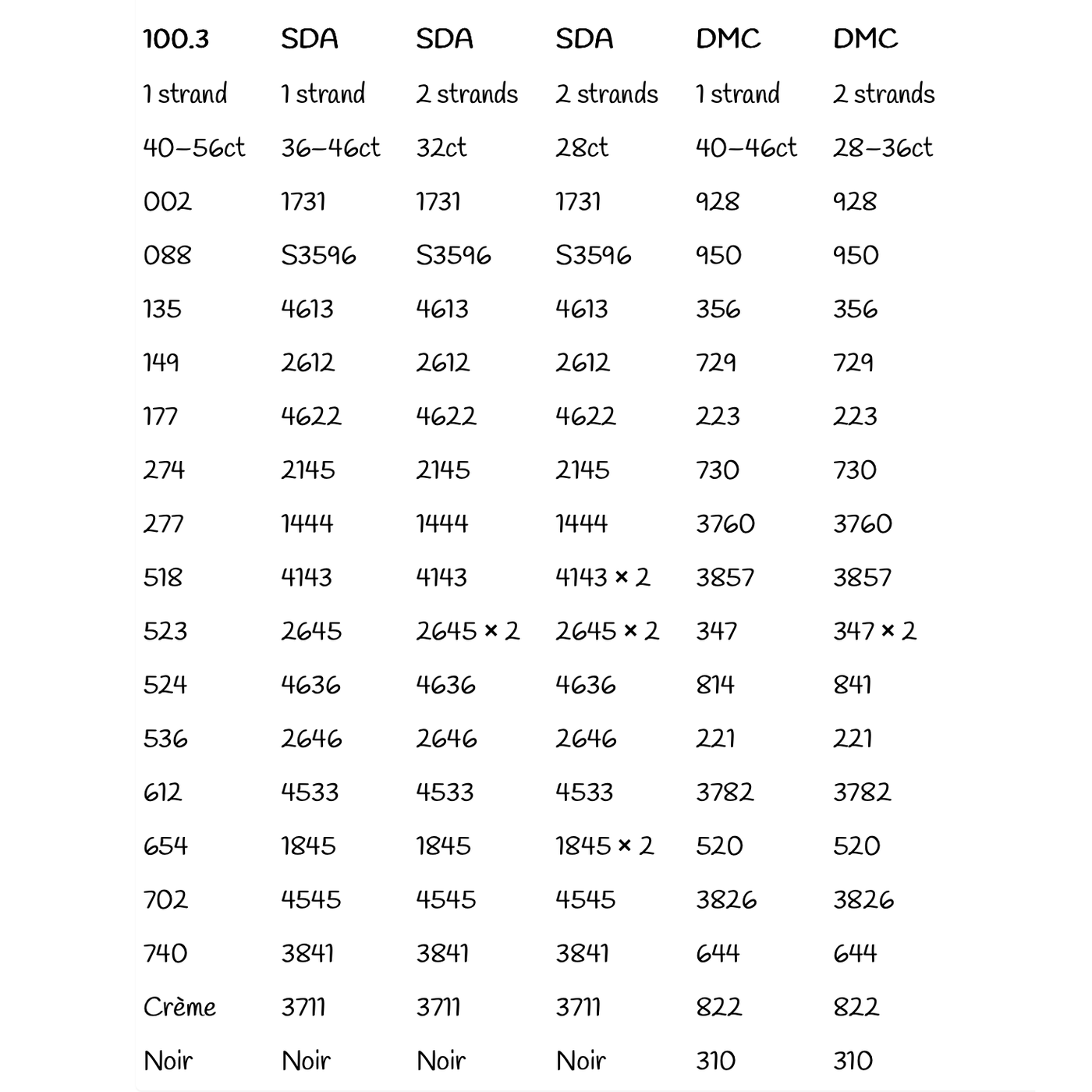 | 100.3 | SDA | SDA | SDA | DMC | DMC |
|---|---|---|---|---|---|
| 1 strand | 1 strand | 2 strands | 2 strands | 1 strand | 2 strands |
| 40–56ct | 36–46ct | 32ct | 28ct | 40–46ct | 28–36ct |
| 002 | 1731 | 1731 | 1731 | 928 | 928 |
| 088 | S3596 | S3596 | S3596 | 950 | 950 |
| 135 | 4613 | 4613 | 4613 | 356 | 356 |
| 149 | 2612 | 2612 | 2612 | 729 | 729 |
| 177 | 4622 | 4622 | 4622 | 223 | 223 |
| 274 | 2145 | 2145 | 2145 | 730 | 730 |
| 277 | 1444 | 1444 | 1444 | 3760 | 3760 |
| 518 | 4143 | 4143 | 4143 × 2 | 3857 | 3857 |
| 523 | 2645 | 2645 × 2 | 2645 × 2 | 347 | 347 × 2 |
| 524 | 4636 | 4636 | 4636 | 814 | 841 |
| 536 | 2646 | 2646 | 2646 | 221 | 221 |
| 612 | 4533 | 4533 | 4533 | 3782 | 3782 |
| 654 | 1845 | 1845 | 1845 × 2 | 520 | 520 |
| 702 | 4545 | 4545 | 4545 | 3826 | 3826 |
| 740 | 3841 | 3841 | 3841 | 644 | 644 |
| Crème | 3711 | 3711 | 3711 | 822 | 822 |
| Noir | Noir | Noir | Noir | 310 | 310 |